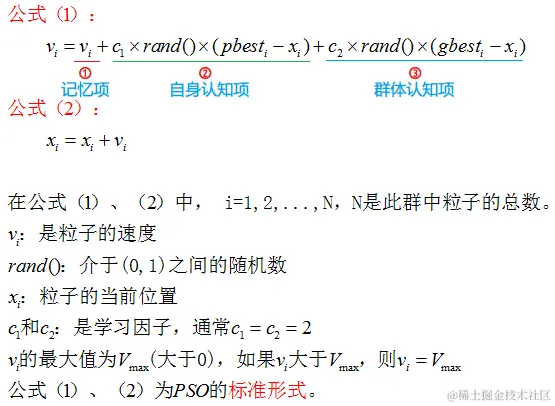 公式（1）：

$v_i = v_i + c_1 \times rand() \times (pbest_i - x_i) + c_2 \times rand() \times (gbest_i - x_i)$

①
记忆项

②
自身认知项

③
群体认知项

公式（2）：

$x_i = x_i + v_i$

在公式（1）、（2）中，i=1,2,...,N，N是此群中粒子的总数。

$v_i$：是粒子的速度

$rand()$：介于(0,1)之间的随机数

$x_i$：粒子的当前位置

$c_1$和$c_2$：是学习因子，通常$c_1 = c_2 = 2$

$v_i$的最大值为$V_{max}$(大于0)，如果$v_i$大于$V_{max}$，则$v_i = V_{max}$

公式（1）、（2）为$PSO$的标准形式。

@稀土掘金技术社区